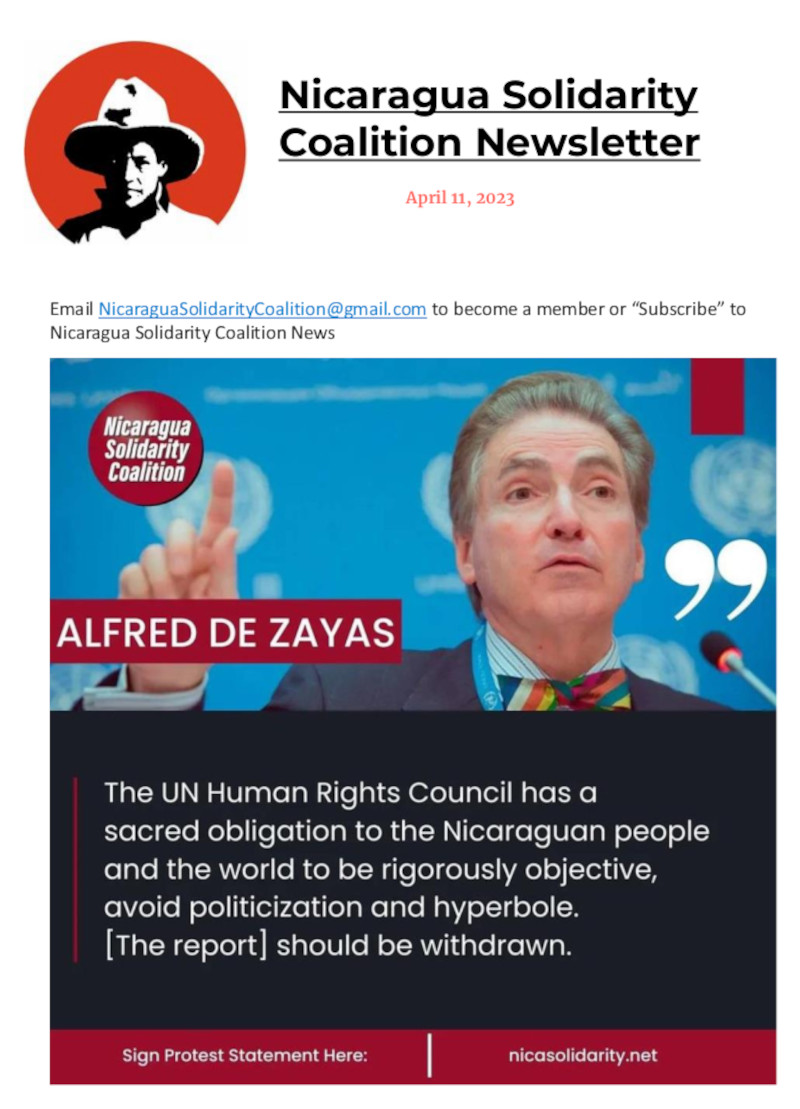 Nicaragua Solidarity Coalition Newsletter

April 11, 2023

Email NicaraguaSolidarityCoalition@gmail.com to become a member or "Subscribe" to Nicaragua Solidarity Coalition News

Nicaragua Solidarity Coalition

ALFRED DE ZAYAS

The UN Human Rights Council has a sacred obligation to the Nicaraguan people and the world to be rigorously objective, avoid politicization and hyperbole. [The report] should be withdrawn.

Sign Protest Statement Here:

nicasolidarity.net